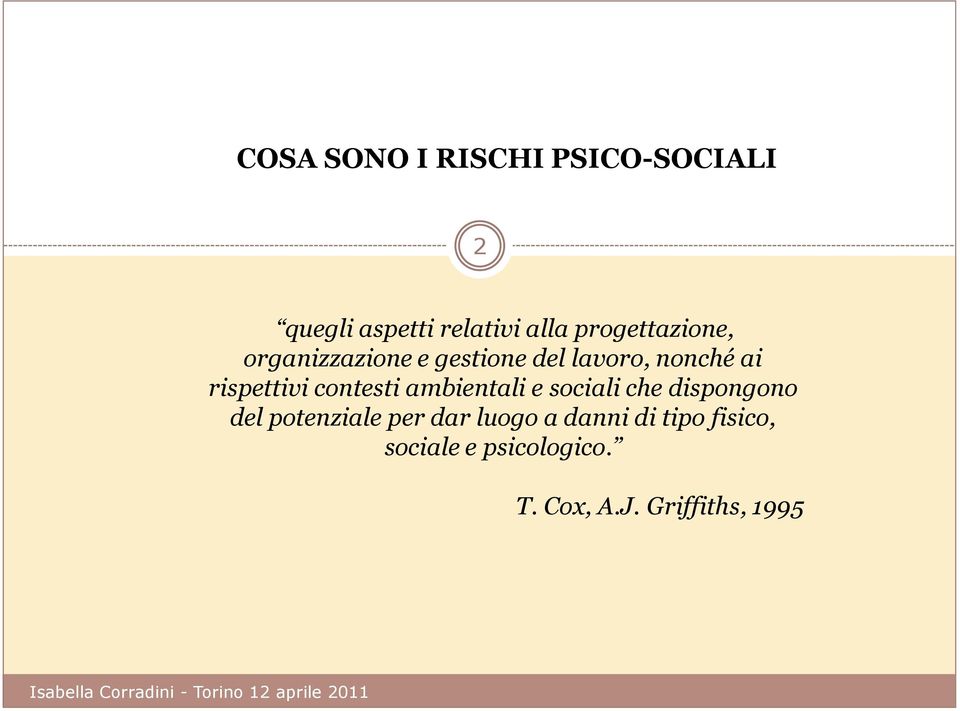 COSA SONO I RISCHI PSICO-SOCIALI

2

“quegli aspetti relativi alla progettazione, organizzazione e gestione del lavoro, nonché ai rispettivi contesti ambientali e sociali che dispongono del potenziale per dar luogo a danni di tipo fisico, sociale e psicologico.”

T. Cox, A.J. Griffiths, 1995

Isabella Corradini - Torino 12 aprile 2011